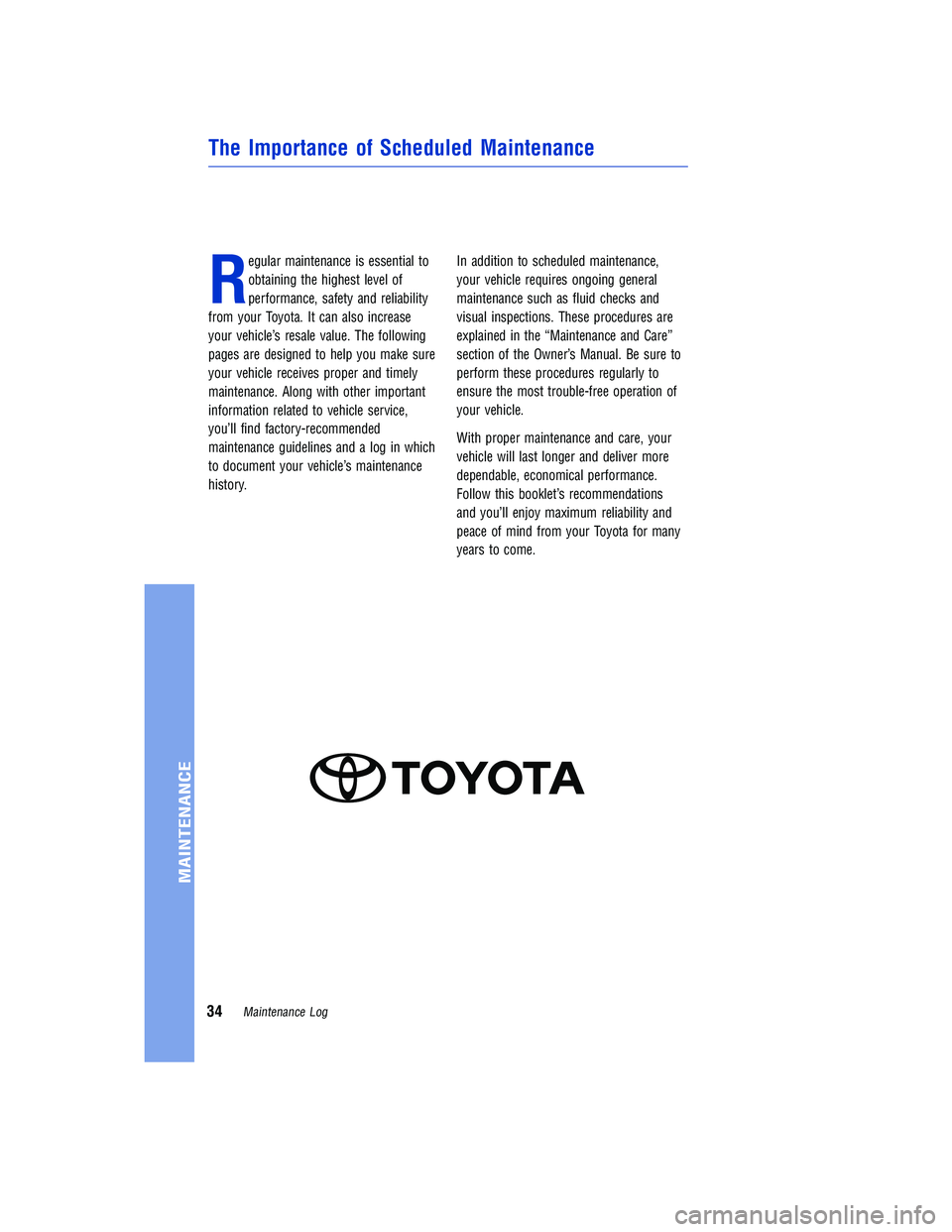 The Importance of Scheduled Maintenance

Regular maintenance is essential to obtaining the highest level of performance, safety and reliability from your Toyota. It can also increase your vehicle's resale value. The following pages are designed to help you make sure your vehicle receives proper and timely maintenance. Along with other important information related to vehicle service, you'll find factory-recommended maintenance guidelines and a log in which to document your vehicle's maintenance history.

In addition to scheduled maintenance, your vehicle requires ongoing general maintenance such as fluid checks and visual inspections. These procedures are explained in the "Maintenance and Care" section of the Owner's Manual. Be sure to perform these procedures regularly to ensure the most trouble-free operation of your vehicle.

With proper maintenance and care, your vehicle will last longer and deliver more dependable, economical performance. Follow this booklet's recommendations and you'll enjoy maximum reliability and peace of mind from your Toyota for many years to come.

TOYOTA

MAINTENANCE

34 Maintenance Log

carmanualsonline.info